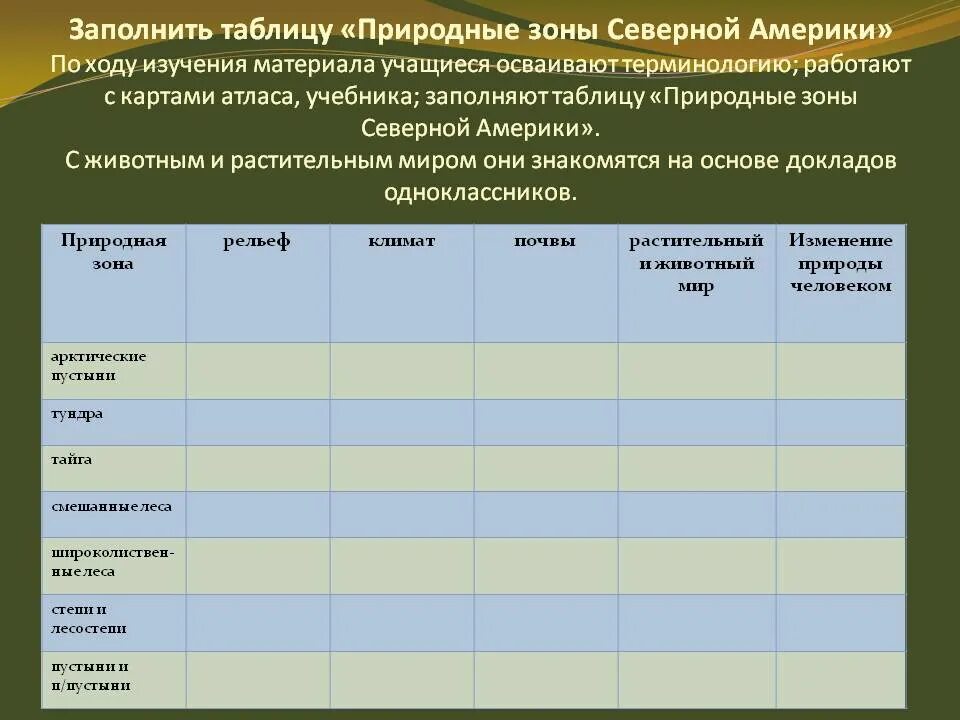 Заполнить таблицу «Природные зоны Северной Америки»

По ходу изучения материала учащиеся осваивают терминологию; работают с картами атласа, учебника; заполняют таблицу «Природные зоны Северной Америки».

С животным и растительным миром они знакомятся на основе докладов одноклассников.

| Природная зона | рельеф | климат | почвы | растительный и животный мир | Изменение природы человеком |
|---|---|---|---|---|---|
| арктические пустыни | | | | | |
| тундра | | | | | |
| тайга | | | | | |
| смешанные леса | | | | | |
| широколиственные леса | | | | | |
| степи и лесостепи | | | | | |
| пустыни и п/пустыни | | | | | |